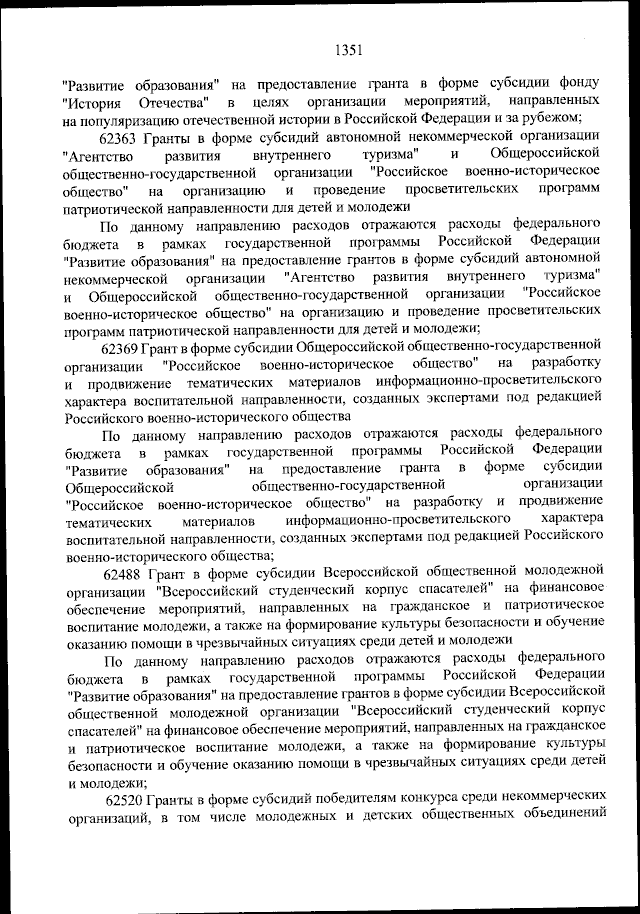 1351

"Развитие образования" на предоставление гранта в форме субсидии фонду "История Отечества" в целях организации мероприятий, направленных на популяризацию отечественной истории в Российской Федерации и за рубежом;

62363 Гранты в форме субсидий автономной некоммерческой организации "Агентство развития внутреннего туризма" и Общероссийской общественно-государственной организации "Российское военно-историческое общество" на организацию и проведение просветительских программ патриотической направленности для детей и молодежи

По данному направлению расходов отражаются расходы федерального бюджета в рамках государственной программы Российской Федерации "Развитие образования" на предоставление грантов в форме субсидий автономной некоммерческой организации "Агентство развития внутреннего туризма" и Общероссийской общественно-государственной организации "Российское военно-историческое общество" на организацию и проведение просветительских программ патриотической направленности для детей и молодежи;

62369 Грант в форме субсидии Общероссийской общественно-государственной организации "Российское военно-историческое общество" на разработку и продвижение тематических материалов информационно-просветительского характера воспитательной направленности, созданных экспертами под редакцией Российского военно-исторического общества

По данному направлению расходов отражаются расходы федерального бюджета в рамках государственной программы Российской Федерации "Развитие образования" на предоставление гранта в форме субсидии Общероссийской общественно-государственной организации "Российское военно-историческое общество" на разработку и продвижение тематических материалов информационно-просветительского характера воспитательной направленности, созданных экспертами под редакцией Российского военно-исторического общества;

62488 Грант в форме субсидии Всероссийской общественной молодежной организации "Всероссийский студенческий корпус спасателей" на финансовое обеспечение мероприятий, направленных на гражданское и патриотическое воспитание молодежи, а также на формирование культуры безопасности и обучение оказанию помощи в чрезвычайных ситуациях среди детей и молодежи

По данному направлению расходов отражаются расходы федерального бюджета в рамках государственной программы Российской Федерации "Развитие образования" на предоставление грантов в форме субсидии Всероссийской общественной молодежной организации "Всероссийский студенческий корпус спасателей" на финансовое обеспечение мероприятий, направленных на гражданское и патриотическое воспитание молодежи, а также на формирование культуры безопасности и обучение оказанию помощи в чрезвычайных ситуациях среди детей и молодежи;

62520 Гранты в форме субсидий победителям конкурса среди некоммерческих организаций, в том числе молодежных и детских общественных объединений